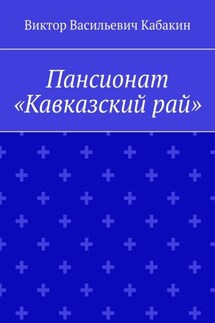 Виктор Васильевич Кабакин

Пансионат «Кавказский рай»